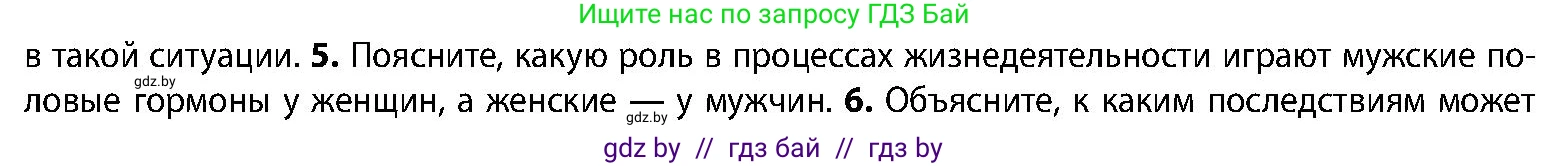 Ищите нас по запросу ГДЗ Бай

в такой ситуации. **5.** Поясните, какую роль в процессах жизнедеятельности играют мужские половые гормоны у женщин, а женские — у мужчин. **6.** Объясните, к каким последствиям может

gdz.by

gdz.by

gdz by // гдз бай // гдз by